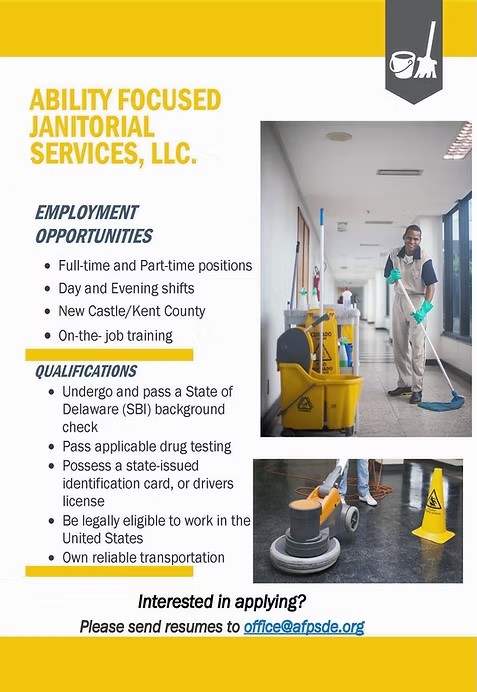 ABILITY FOCUSED JANITORIAL SERVICES, LLC.

EMPLOYMENT OPPORTUNITIES

• Full-time and Part-time positions
• Day and Evening shifts
• New Castle/Kent County
• On-the- job training

QUALIFICATIONS

• Undergo and pass a State of Delaware (SBI) background check
• Pass applicable drug testing
• Possess a state-issued identification card, or drivers license
• Be legally eligible to work in the United States
• Own reliable transportation

Interested in applying?

Please send resumes to office@afpsde.org